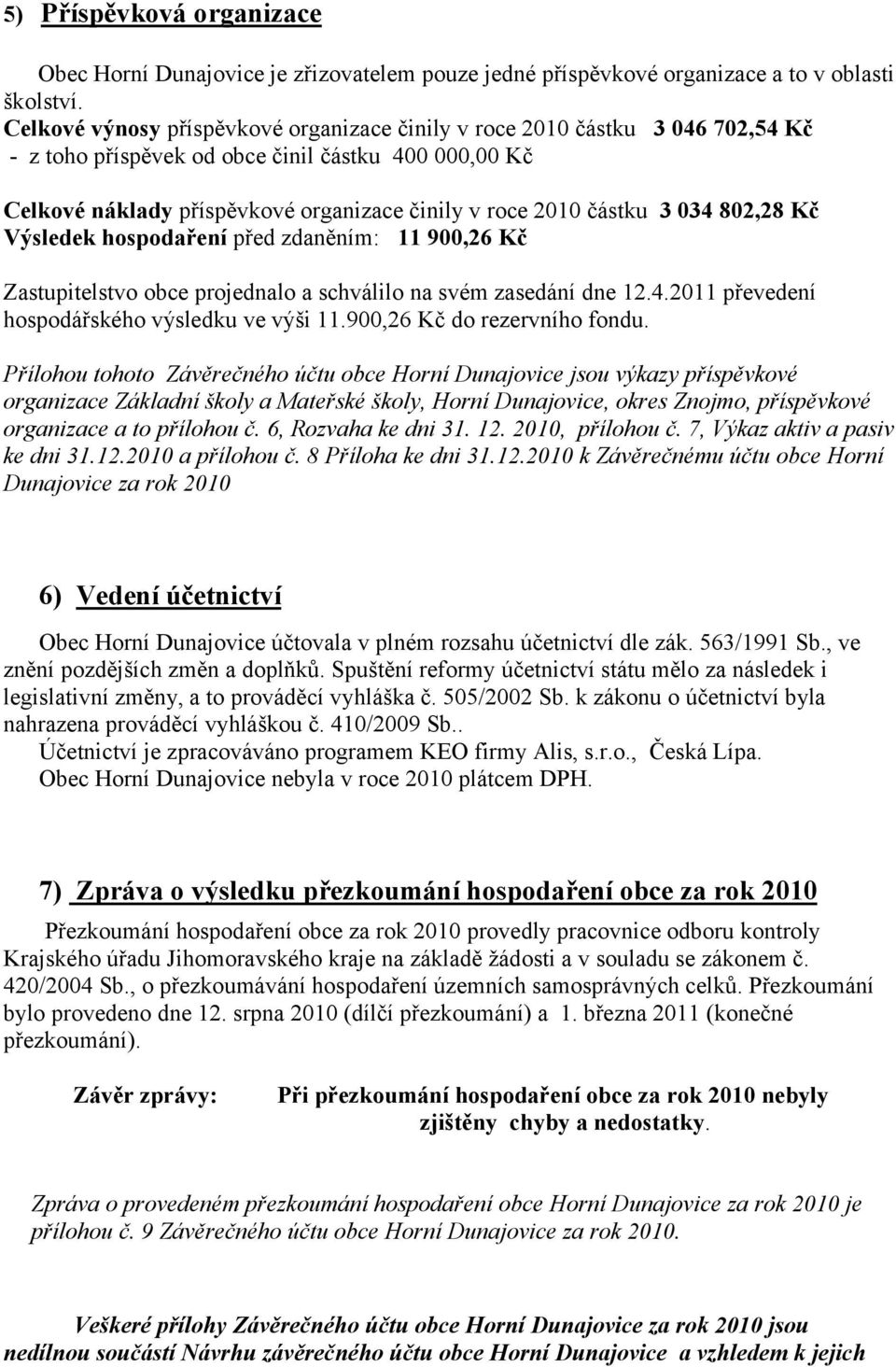 5) Příspěvková organizace

Obec Horní Dunajovice je zřizovatelem pouze jedné příspěvkové organizace a to v oblasti školství.
Celkové výnosy příspěvkové organizace činily v roce 2010 částku 3 046 702,54 Kč
- z toho příspěvek od obce činil částku 400 000,00 Kč

Celkové náklady příspěvkové organizace činily v roce 2010 částku 3 034 802,28 Kč
Výsledek hospodaření před zdaněním: 11 900,26 Kč

Zastupitelstvo obce projednalo a schválilo na svém zasedání dne 12.4.2011 převedení hospodářského výsledku ve výši 11.900,26 Kč do rezervního fondu.

Přílohou tohoto Závěrečného účtu obce Horní Dunajovice jsou výkazy příspěvkové organizace Základní školy a Mateřské školy, Horní Dunajovice, okres Znojmo, příspěvkové organizace a to přílohou č. 6, Rozvaha ke dni 31. 12. 2010, přílohou č. 7, Výkaz aktiv a pasiv ke dni 31.12.2010 a přílohou č. 8 Příloha ke dni 31.12.2010 k Závěrečnému účtu obce Horní Dunajovice za rok 2010

6) Vedení účetnictví

Obec Horní Dunajovice účtovala v plném rozsahu účetnictví dle zák. 563/1991 Sb., ve znění pozdějších změn a doplňků. Spuštění reformy účetnictví státu mělo za následek i legislativní změny, a to prováděcí vyhláška č. 505/2002 Sb. k zákonu o účetnictví byla nahrazena prováděcí vyhláškou č. 410/2009 Sb..
Účetnictví je zpracováváno programem KEO firmy Alis, s.r.o., Česká Lípa.
Obec Horní Dunajovice nebyla v roce 2010 plátcem DPH.

7) Zpráva o výsledku přezkoumání hospodaření obce za rok 2010

Přezkoumání hospodaření obce za rok 2010 provedly pracovnice odboru kontroly Krajského úřadu Jihomoravského kraje na základě žádosti a v souladu se zákonem č. 420/2004 Sb., o přezkoumávání hospodaření územních samosprávných celků. Přezkoumání bylo provedeno dne 12. srpna 2010 (dílčí přezkoumání) a 1. března 2011 (konečné přezkoumání).

Závěr zprávy: Při přezkoumání hospodaření obce za rok 2010 nebyly zjištěny chyby a nedostatky.

Zpráva o provedeném přezkoumání hospodaření obce Horní Dunajovice za rok 2010 je přílohou č. 9 Závěrečného účtu obce Horní Dunajovice za rok 2010.

Veškeré přílohy Závěrečného účtu obce Horní Dunajovice za rok 2010 jsou nedílnou součástí Návrhu závěrečného účtu obce Horní Dunajovice a vzhledem k jejich